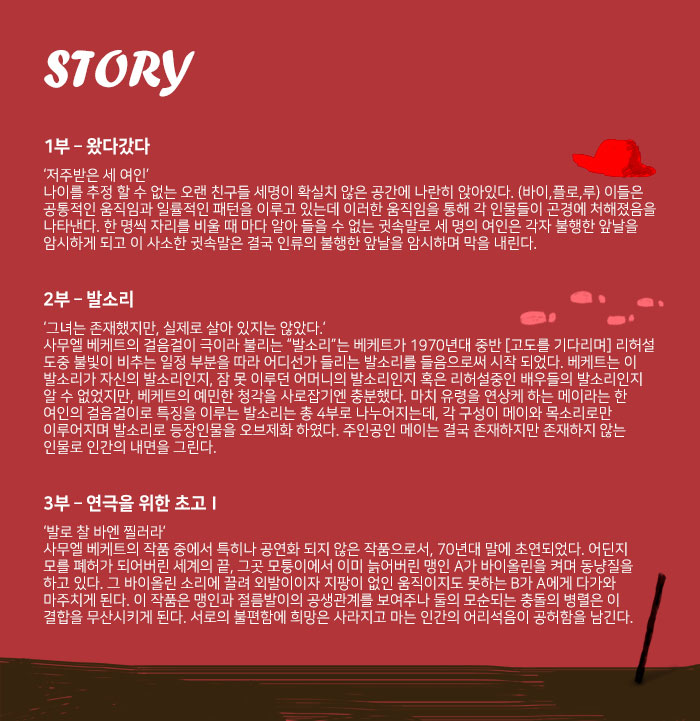 STORY

1부 - 왔다갔다

'저주받은 세 여인'
나이를 추정 할 수 없는 오랜 친구들 세명이 확실치 않은 공간에 나란히 앉아있다. (바이,플로,루) 이들은 공통적인 움직임과 일률적인 패턴을 이루고 있는데 이러한 움직임을 통해 각 인물들이 곤경에 처해졌음을 나타낸다. 한 명씩 자리를 비울 때 마다 알아 들을 수 없는 귓속말로 세 명의 여인은 각자 불행한 앞날을 암시하게 되고 이 사소한 귓속말은 결국 인류의 불행한 앞날을 암시하며 막을 내린다.

2부 - 발소리

'그녀는 존재했지만, 실제로 살아 있지는 않았다.'
사무엘 베케트의 걸음걸이 극이라 불리는 "발소리"는 베케트가 1970년대 중반 [고도를 기다리며] 리허설 도중 불빛이 비추는 일정 부분을 따라 어디선가 들리는 발소리를 들음으로써 시작 되었다. 베케트는 이 발소리가 자신의 발소리인지, 잠 못 이루던 어머니의 발소리인지 혹은 리허설중인 배우들의 발소리인지 알 수 없었지만, 베케트의 예민한 청각을 사로잡기엔 충분했다. 마치 유령을 연상케 하는 메이라는 한 여인의 걸음걸이로 특징을 이루는 발소리는 총 4부로 나누어지는데, 각 구성이 메이와 목소리로만 이루어지며 발소리로 등장인물을 오브제화 하였다. 주인공인 메이는 결국 존재하지만 존재하지 않는 인물로 인간의 내면을 그린다.

3부 - 연극을 위한 초고 I

'발로 찰 바엔 찔러라'
사무엘 베케트의 작품 중에서 특히나 공연화 되지 않은 작품으로서, 70년대 말에 초연되었다. 어딘지 모를 폐허가 되어버린 세계의 끝, 그곳 모퉁이에서 이미 늙어버린 맹인 A가 바이올린을 켜며 동냥질을 하고 있다. 그 바이올린 소리에 끌려 외발이이자 지팡이 없인 움직이지도 못하는 B가 A에게 다가와 마주치게 된다. 이 작품은 맹인과 절름발이의 공생관계를 보여주나 둘의 모순되는 충돌의 병렬은 이 결합을 무산시키게 된다. 서로의 불편함에 희망은 사라지고 마는 인간의 어리석음이 공허함을 남긴다.